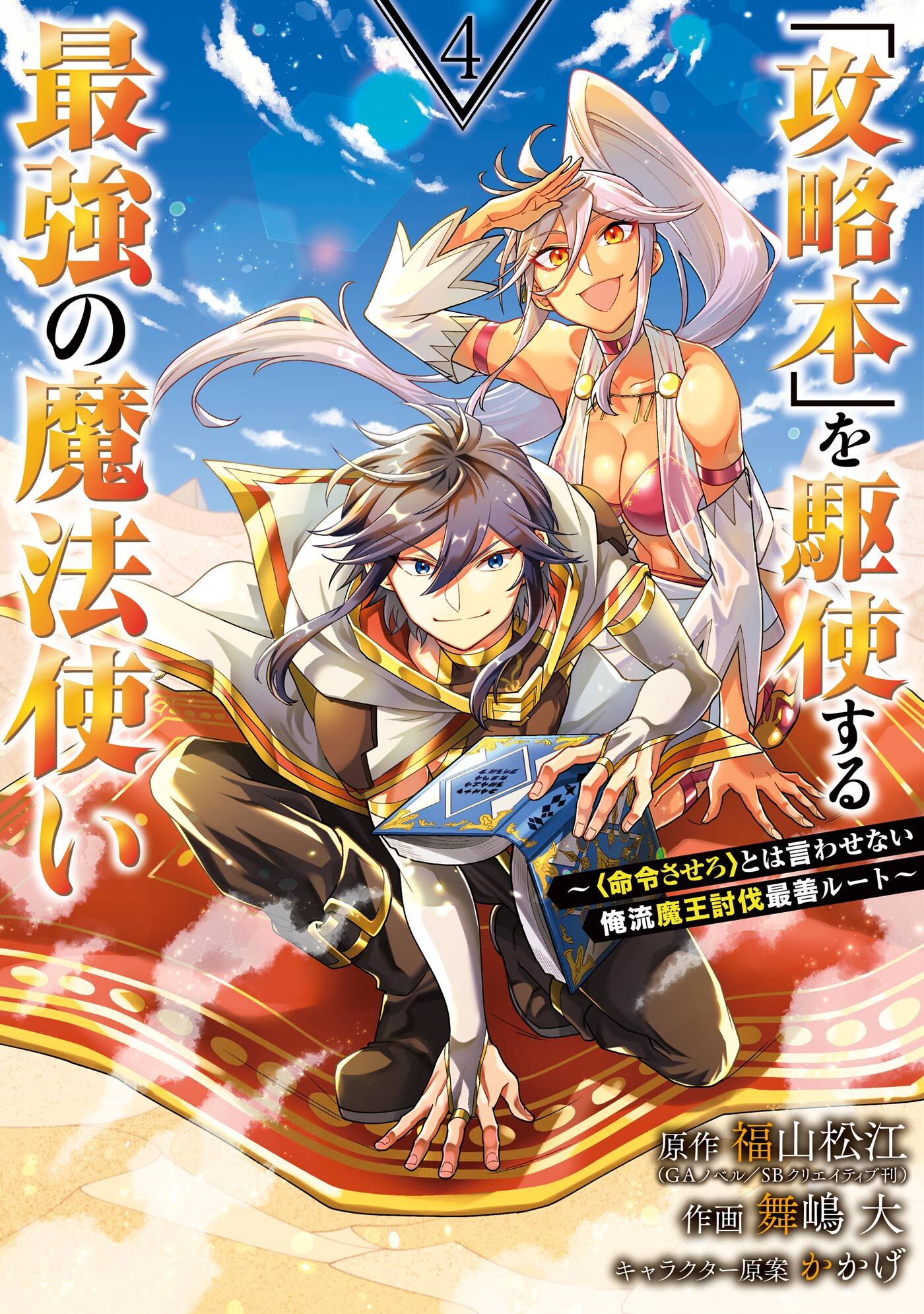 4

「攻略本」を駆使する最強の魔法使い

～〈命令させろ〉とは言わせない俺流魔王討伐最善ルート～

原作 福山松江
(GAノベル／SBクリエイティブ刊)
作画 舞嶋 大
キャラクター原案 かかげ